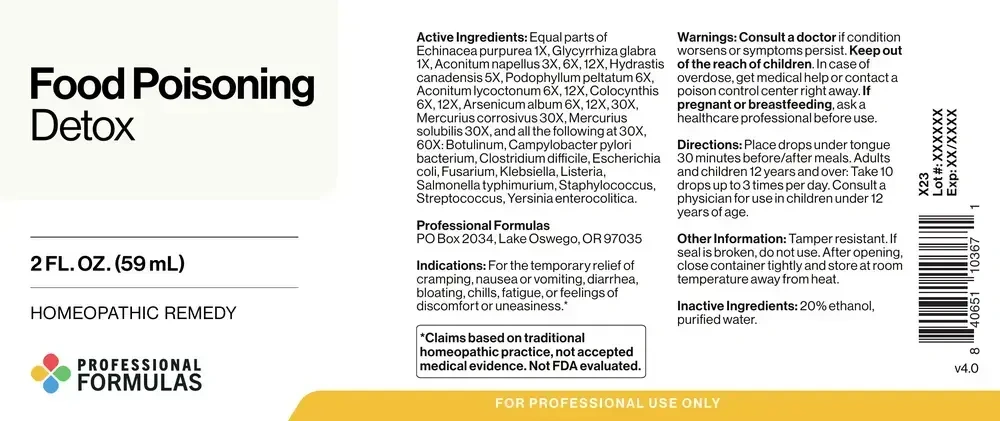 Food Poisoning
Detox

2 FL. OZ. (59 mL)

HOMEOPATHIC REMEDY

PROFESSIONAL
FORMULAS

Active Ingredients: Equal parts of Echinacea purpurea 1X, Glycyrrhiza glabra 1X, Aconitum napellus 3X, 6X, 12X, Hydrastis canadensis 5X, Podophyllum peltatum 6X, Aconitum lycoctonum 6X, 12X, Colocynthis 6X, 12X, Arsenicum album 6X, 12X, 30X, Mercurius corrosivus 30X, Mercurius solubilis 30X, and all the following at 30X, 60X: Botulinum, Campylobacter pylori bacterium, Clostridium difficile, Escherichia coli, Fusarium, Klebsiella, Listeria, Salmonella typhimurium, Staphylococcus, Streptococcus, Yersinia enterocolitica.

Professional Formulas
PO Box 2034, Lake Oswego, OR 97035

Indications: For the temporary relief of cramping, nausea or vomiting, diarrhea, bloating, chills, fatigue, or feelings of discomfort or uneasiness.*

*Claims based on traditional homeopathic practice, not accepted medical evidence. Not FDA evaluated.

Warnings: Consult a doctor if condition worsens or symptoms persist. Keep out of the reach of children. In case of overdose, get medical help or contact a poison control center right away. If pregnant or breastfeeding, ask a healthcare professional before use.

Directions: Place drops under tongue 30 minutes before/after meals. Adults and children 12 years and over: Take 10 drops up to 3 times per day. Consult a physician for use in children under 12 years of age.

Other Information: Tamper resistant. If seal is broken, do not use. After opening, close container tightly and store at room temperature away from heat.

Inactive Ingredients: 20% ethanol, purified water.

X23
Lot #: XXXXXX
Exp: XX/XXXX

8 40651 10367 1

v4.0

FOR PROFESSIONAL USE ONLY